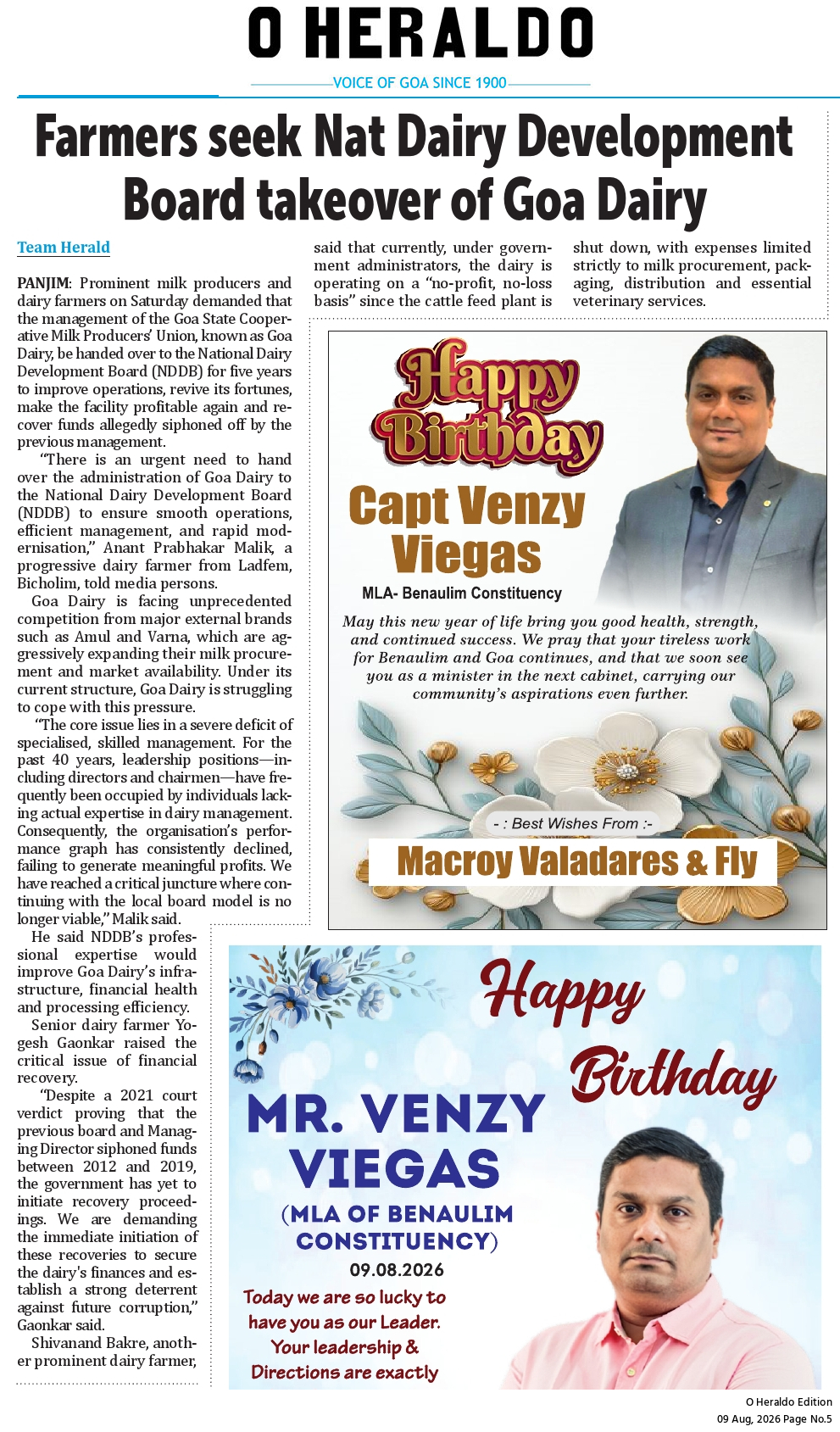 O HERALDO

VOICE OF GOA SINCE 1900

Farmers seek Nat Dairy Development Board takeover of Goa Dairy

Team Herald

PANJIM: Prominent milk producers and dairy farmers on Saturday demanded that the management of the Goa State Cooperative Milk Producers' Union, known as Goa Dairy, be handed over to the National Dairy Development Board (NDDB) for five years to improve operations, revive its fortunes, make the facility profitable again and recover funds allegedly siphoned off by the previous management.

"There is an urgent need to hand over the administration of Goa Dairy to the National Dairy Development Board (NDDB) to ensure smooth operations, efficient management, and rapid modernisation," Anant Prabhakar Malik, a progressive dairy farmer from Ladfem, Bicholim, told media persons.

Goa Dairy is facing unprecedented competition from major external brands such as Amul and Varna, which are aggressively expanding their milk procurement and market availability. Under its current structure, Goa Dairy is struggling to cope with this pressure.

"The core issue lies in a severe deficit of specialised, skilled management. For the past 40 years, leadership positions—including directors and chairmen—have frequently been occupied by individuals lacking actual expertise in dairy management. Consequently, the organisation's performance graph has consistently declined, failing to generate meaningful profits. We have reached a critical juncture where continuing with the local board model is no longer viable," Malik said.

He said NDDB's professional expertise would improve Goa Dairy's infrastructure, financial health and processing efficiency.

Senior dairy farmer Yogesh Gaonkar raised the critical issue of financial recovery.

"Despite a 2021 court verdict proving that the previous board and Managing Director siphoned funds between 2012 and 2019, the government has yet to initiate recovery proceedings. We are demanding the immediate initiation of these recoveries to secure the dairy's finances and establish a strong deterrent against future corruption," Gaonkar said.

Shivanand Bakre, another prominent dairy farmer, said that currently, under government administrators, the dairy is operating on a "no-profit, no-loss basis" since the cattle feed plant is shut down, with expenses limited strictly to milk procurement, packaging, distribution and essential veterinary services.

Happy Birthday

Capt Venzy Viegas

MLA- Benaulim Constituency

May this new year of life bring you good health, strength, and continued success. We pray that your tireless work for Benaulim and Goa continues, and that we soon see you as a minister in the next cabinet, carrying our community's aspirations even further.

- : Best Wishes From :-

Macroy Valadares & Fly

Happy Birthday

MR. VENZY VIEGAS

(MLA OF BENAULIM CONSTITUENCY)

09.08.2026

Today we are so lucky to have you as our Leader. Your leadership & Directions are exactly

O Heraldo Edition
09 Aug, 2026 Page No.5